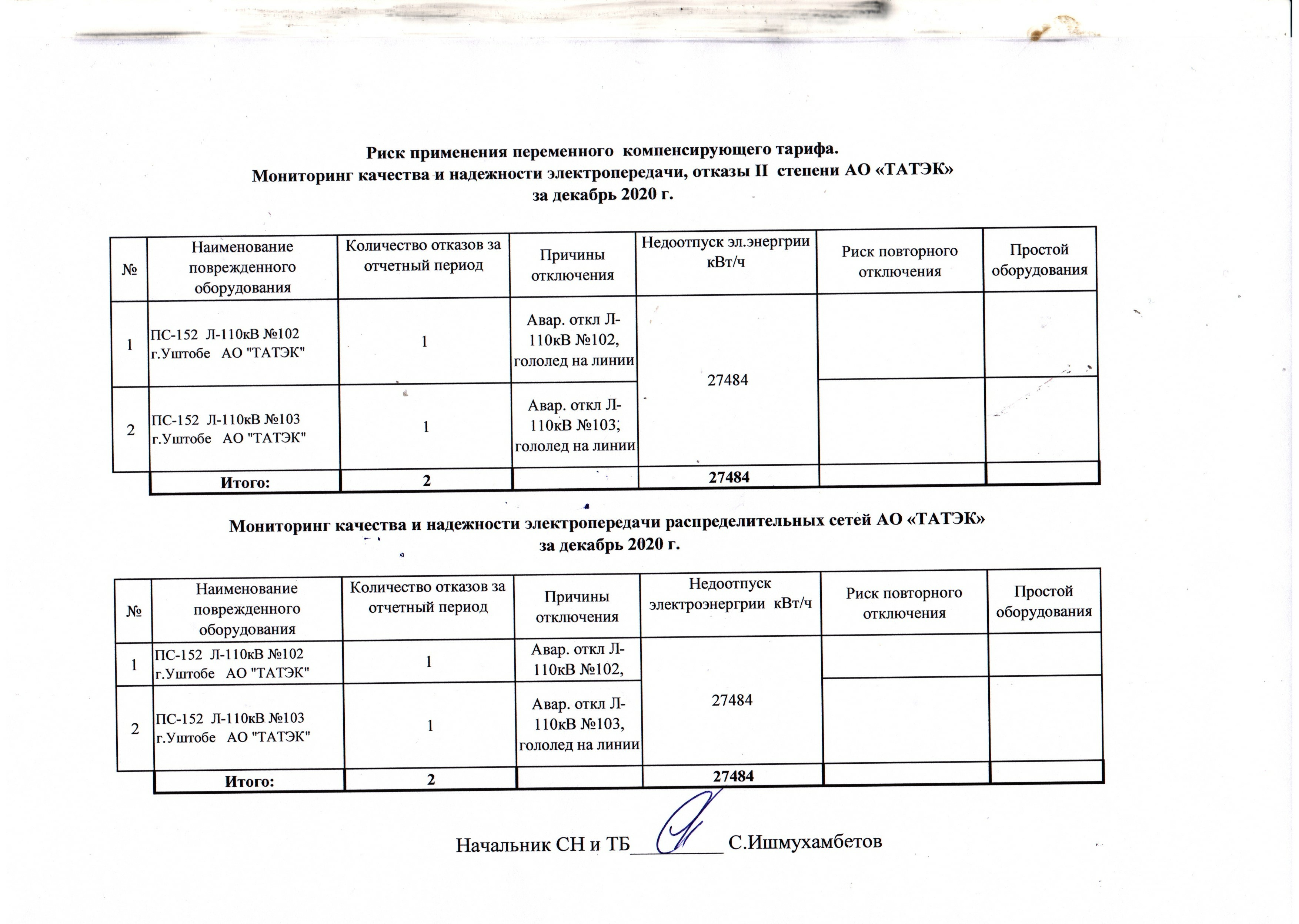 Риск применения переменного компенсирующего тарифа.
Мониторинг качества и надежности электропередачи, отказы II степени АО «ТАТЭК»
за декабрь 2020 г.

| № | Наименование поврежденного оборудования | Количество отказов за отчетный период | Причины отключения | Недоотпуск эл.энергрии кВт/ч | Риск повторного отключения | Простой оборудования |
|---|---|---|---|---|---|---|
| 1 | ПС-152 Л-110кВ №102 г.Уштобе АО "ТАТЭК" | 1 | Авар. откл Л-110кВ №102, гололед на линии | 27484 | | |
| 2 | ПС-152 Л-110кВ №103 г.Уштобе АО "ТАТЭК" | 1 | Авар. откл Л-110кВ №103, гололед на линии | | | |
| | Итого: | 2 | | 27484 | | |

Мониторинг качества и надежности электропередачи распределительных сетей АО «ТАТЭК»
за декабрь 2020 г.

| № | Наименование поврежденного оборудования | Количество отказов за отчетный период | Причины отключения | Недоотпуск электроэнергрии кВт/ч | Риск повторного отключения | Простой оборудования |
|---|---|---|---|---|---|---|
| 1 | ПС-152 Л-110кВ №102 г.Уштобе АО "ТАТЭК" | 1 | Авар. откл Л-110кВ №102, | 27484 | | |
| 2 | ПС-152 Л-110кВ №103 г.Уштобе АО "ТАТЭК" | 1 | Авар. откл Л-110кВ №103, гололед на линии | | | |
| | Итого: | 2 | | 27484 | | |

Начальник СН и ТБ__________ С.Ишмухамбетов